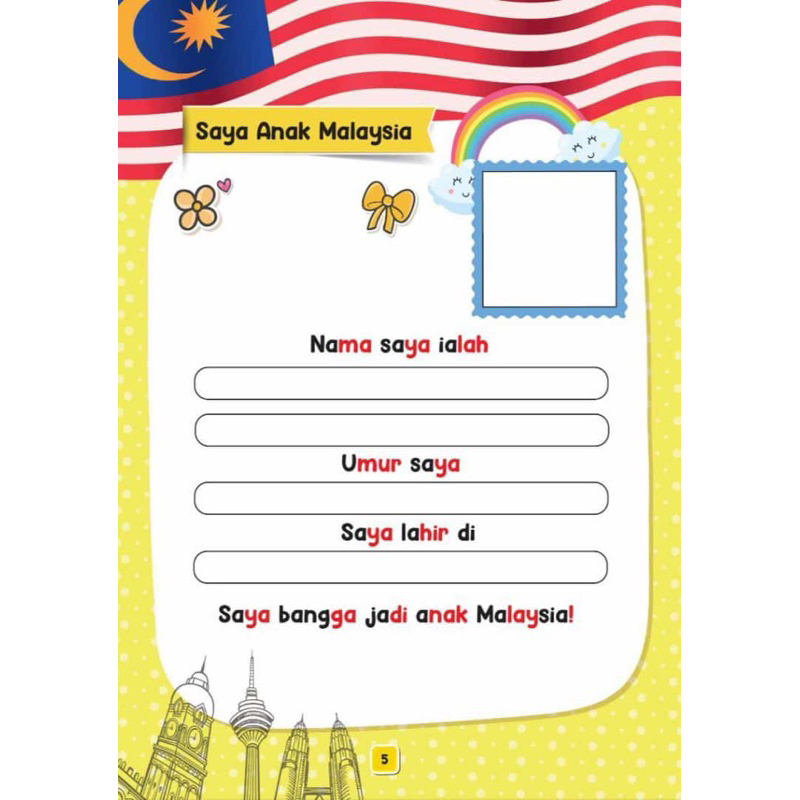 Saya Anak Malaysia

Nama saya ialah

____

____

Umur saya

____

Saya lahir di

____

Saya bangga jadi anak Malaysia!

5